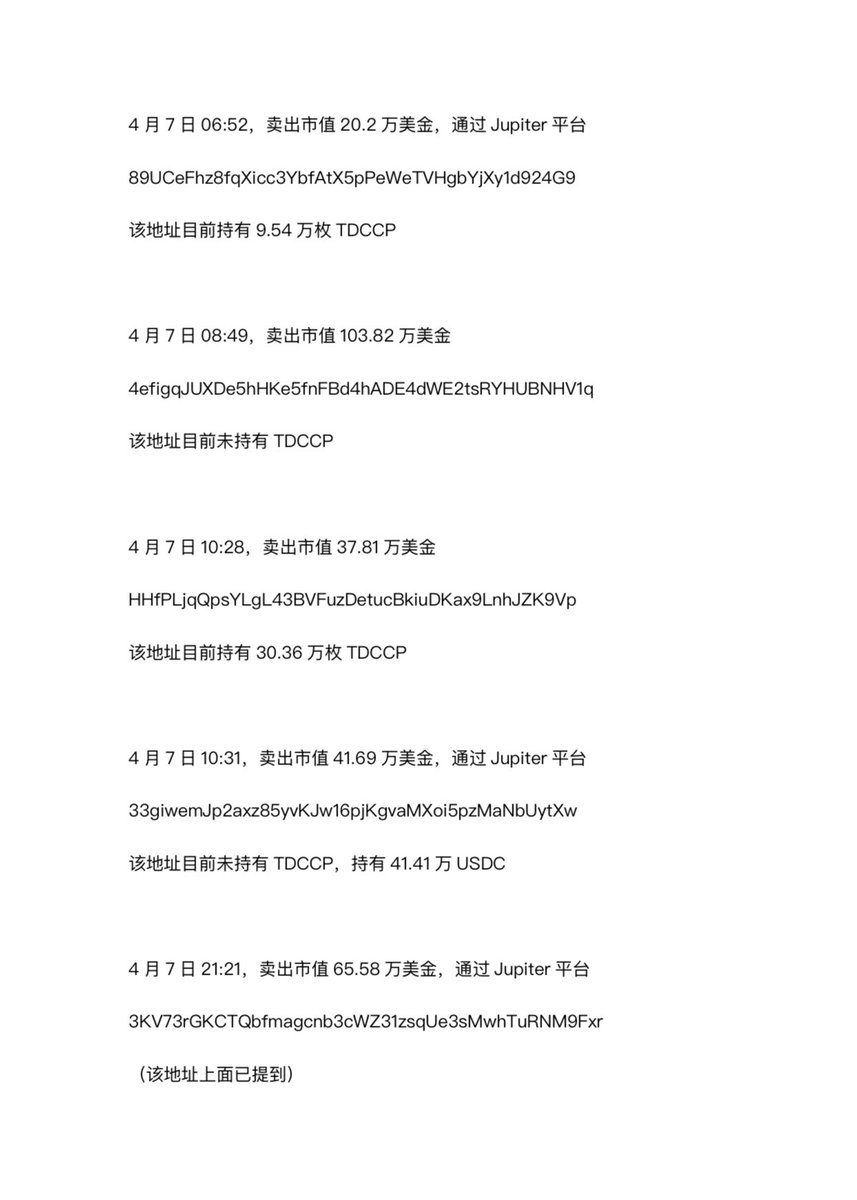 4 月 7 日 06:52，卖出市值 20.2 万美金，通过 Jupiter 平台

89UCeFhz8fqXicc3YbfAtX5pPeWeTVHgbYjXy1d924G9

该地址目前持有 9.54 万枚 TDCCP

4 月 7 日 08:49，卖出市值 103.82 万美金

4efigqJUXDe5hHKe5fnFBd4hADE4dWE2tsRYHUBNHV1q

该地址目前未持有 TDCCP

4 月 7 日 10:28，卖出市值 37.81 万美金

HHfPLjqQpsYLgL43BVFuzDetucBkiuDKax9LnhJZK9Vp

该地址目前持有 30.36 万枚 TDCCP

4 月 7 日 10:31，卖出市值 41.69 万美金，通过 Jupiter 平台

33giwemJp2axz85yvKJw16pjKgvaMXoi5pzMaNbUytXw

该地址目前未持有 TDCCP，持有 41.41 万 USDC

4 月 7 日 21:21，卖出市值 65.58 万美金，通过 Jupiter 平台

3KV73rGKCTQbfmagcnb3cWZ31zsqUe3sMwhTuRNM9Fxr

（该地址上面已提到）